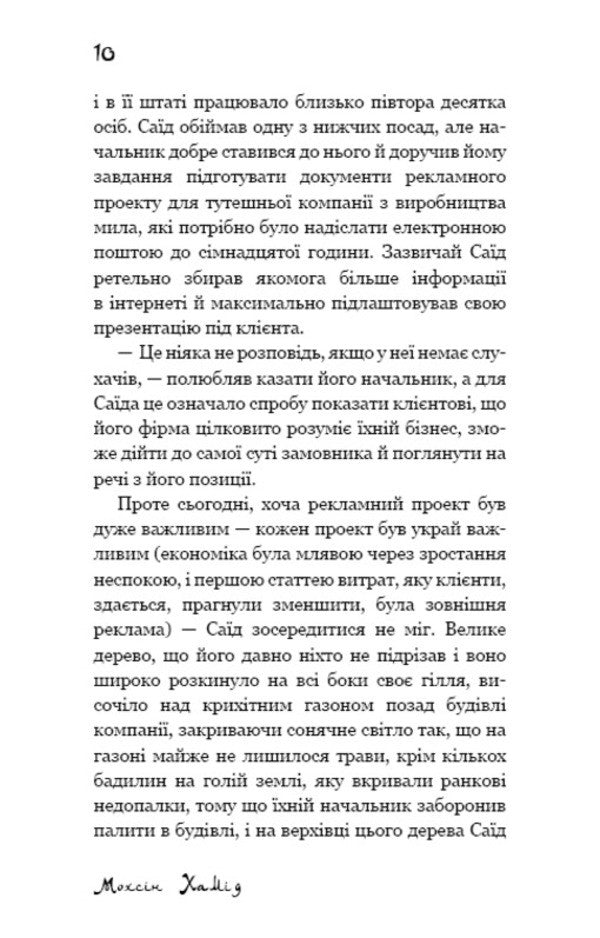 10

і в її штаті працювало близько півтора десятка осіб. Саїд обіймав одну з нижчих посад, але начальник добре ставився до нього й доручив йому завдання підготувати документи рекламного проекту для тутешньої компанії з виробництва мила, які потрібно було надіслати електронною поштою до сімнадцятої години. Зазвичай Саїд ретельно збирав якомога більше інформації в інтернеті й максимально підлаштовував свою презентацію під клієнта.

— Це ніяка не розповідь, якщо у неї немає слухачів, — полюбляв казати його начальник, а для Саїда це означало спробу показати клієнтові, що його фірма цілковито розуміє їхній бізнес, зможе дійти до самої суті замовника й поглянути на речі з його позиції.

Проте сьогодні, хоча рекламний проект був дуже важливим — кожен проект був украй важливим (економіка була млявою через зростання неспокою, і першою статтею витрат, яку клієнти, здається, прагнули зменшити, була зовнішня реклама) — Саїд зосередитися не міг. Велике дерево, що його давно ніхто не підрізав і воно широко розкинуло на всі боки своє гілля, височіло над крихітним газоном позад будівлі компанії, закриваючи сонячне світло так, що на газоні майже не лишилося трави, крім кількох бадилин на голій землі, яку вкривали ранкові недопалки, тому що їхній начальник заборонив палити в будівлі, і на верхівці цього дерева Саїд

Мохсін Хамід